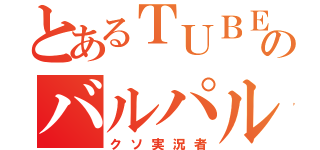 とあるＴＵＢＥの
バルパル
クソ実況者